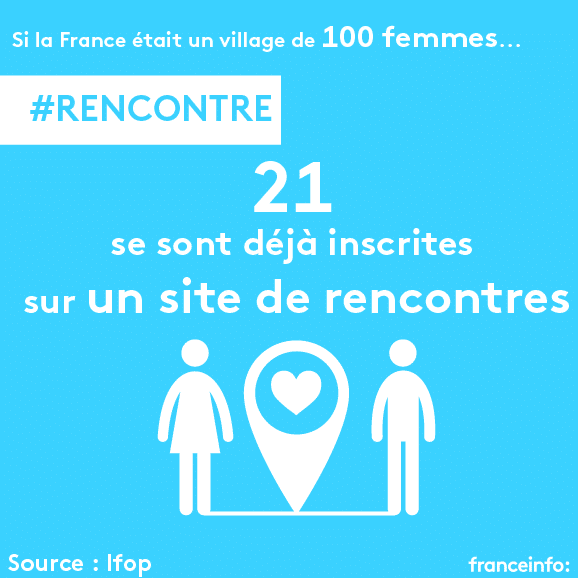 Si la France était un village de 100 femmes…

#RENCONTRE

21

se sont déjà inscrites

sur un site de rencontres

Source : Ifop

franceinfo: